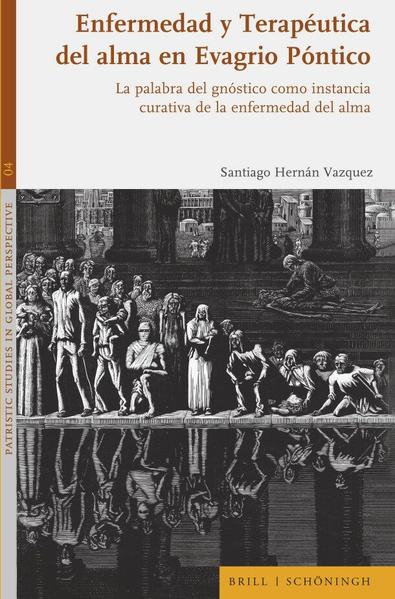 Enfermedad y Terapéutica del alma en Evagrio Póntico

La palabra del gnóstico como instancia curativa de la enfermedad del alma

Santiago Hernán Vazquez

PATRISTIC STUDIES IN GLOBAL PERSPECTIVE 04

BRILL | SCHÖNINGH